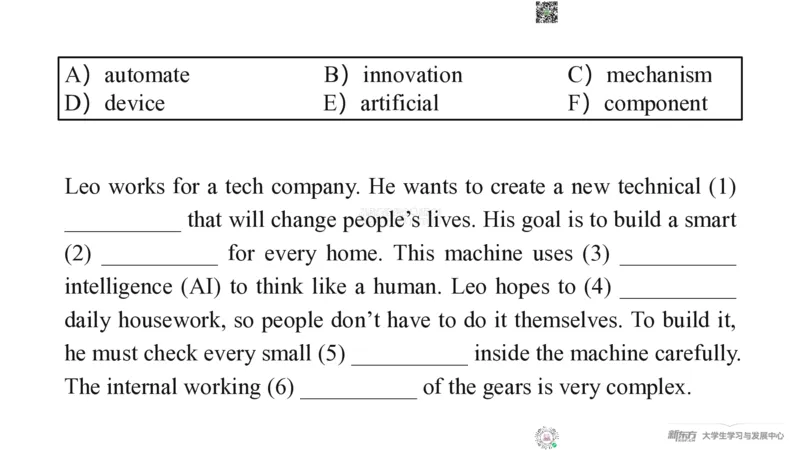 | A) automate | B) innovation | C) mechanism |
|---|---|---|
| D) device | E) artificial | F) component |

Leo works for a tech company. He wants to create a new technical (1) __________ that will change people's lives. His goal is to build a smart (2) __________ for every home. This machine uses (3) __________ intelligence (AI) to think like a human. Leo hopes to (4) __________ daily housework, so people don't have to do it themselves. To build it, he must check every small (5) __________ inside the machine carefully. The internal working (6) __________ of the gears is very complex.

新东方 大学生学习与发展中心